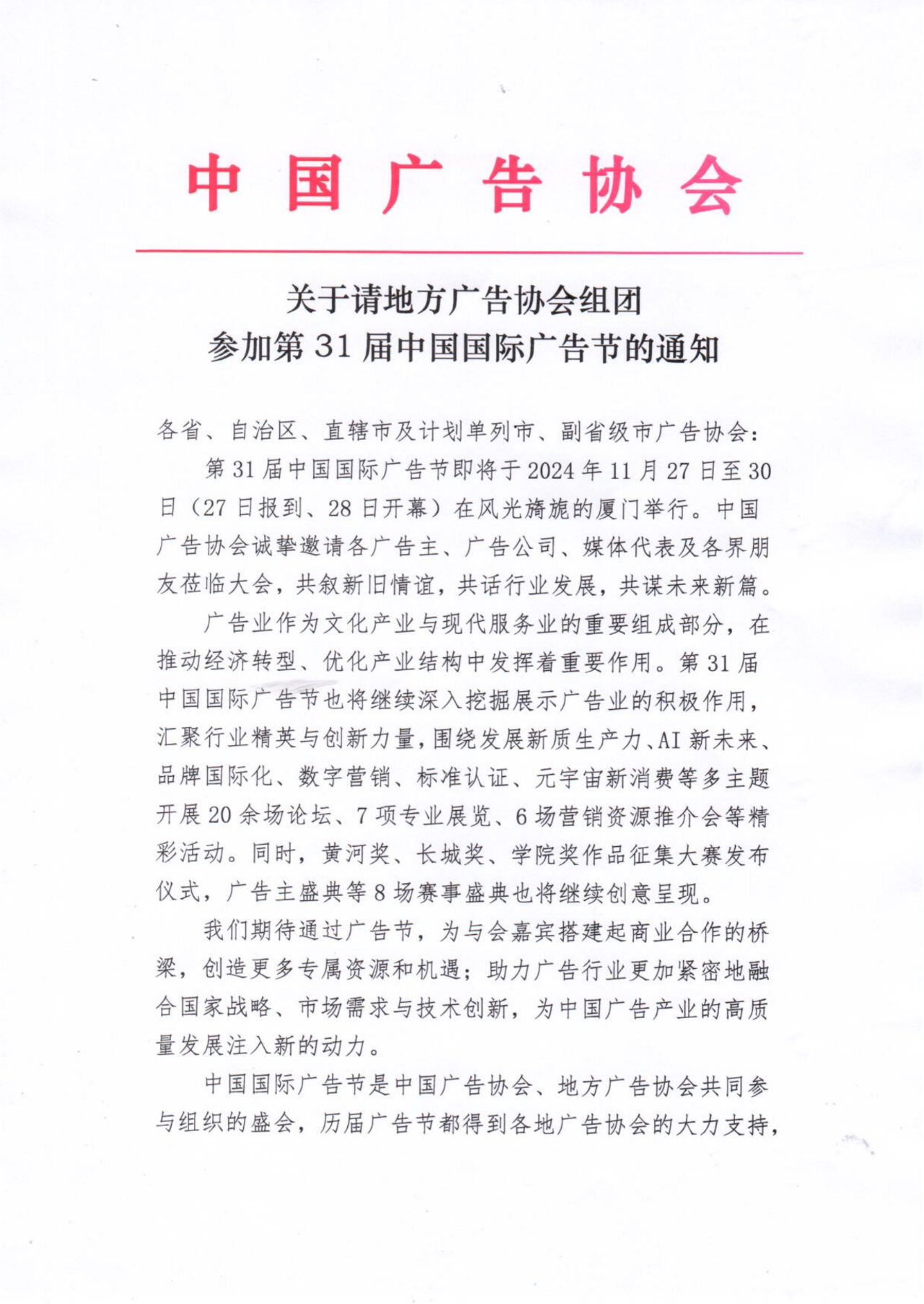 中国广告协会

关于请地方广告协会组团
参加第 31 届中国国际广告节的通知

各省、自治区、直辖市及计划单列市、副省级市广告协会：

第 31 届中国国际广告节即将于 2024 年 11 月 27 日至 30 日（27 日报到、28 日开幕）在风光旖旎的厦门举行。中国广告协会诚挚邀请各广告主、广告公司、媒体代表及各界朋友莅临大会，共叙新旧情谊，共话行业发展，共谋未来新篇。

广告业作为文化产业与现代服务业的重要组成部分，在推动经济转型、优化产业结构中发挥着重要作用。第 31 届中国国际广告节也将继续深入挖掘展示广告业的积极作用，汇聚行业精英与创新力量，围绕发展新质生产力、AI 新未来、品牌国际化、数字营销、标准认证、元宇宙新消费等多主题开展 20 余场论坛、7 项专业展览、6 场营销资源推介会等精彩活动。同时，黄河奖、长城奖、学院奖作品征集大赛发布仪式，广告主盛典等 8 场赛事盛典也将继续创意呈现。

我们期待通过广告节，为与会嘉宾搭建起商业合作的桥梁，创造更多专属资源和机遇；助力广告行业更加紧密地融合国家战略、市场需求与技术创新，为中国广告产业的高质量发展注入新的动力。

中国国际广告节是中国广告协会、地方广告协会共同参与组织的盛会，历届广告节都得到各地广告协会的大力支持，